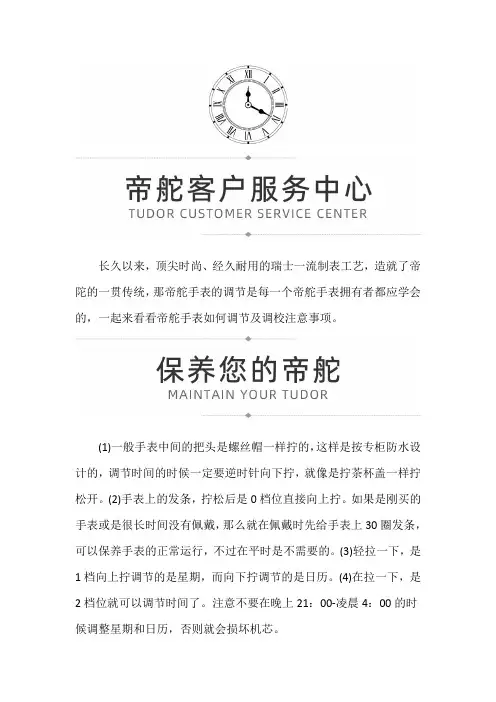 帝舵客户服务中心
TUDOR CUSTOMER SERVICE CENTER

长久以来，顶尖时尚、经久耐用的瑞士一流制表工艺，造就了帝陀的一贯传统，那帝舵手表的调节是每一个帝舵手表拥有者都应学会的，一起来看看帝舵手表如何调节及调校注意事项。

保养您的帝舵
MAINTAIN YOUR TUDOR

(1)一般手表中间的把头是螺丝帽一样拧的，这样是按专柜防水设计的，调节时间的时候一定要逆时针向下拧，就像是拧茶杯盖一样拧松开。(2)手表上的发条，拧松后是 0 档位直接向上拧。如果是刚买的手表或是很长时间没有佩戴，那么就在佩戴时先给手表上 30 圈发条，可以保养手表的正常运行，不过在平时是不需要的。(3)轻拉一下，是 1 档向上拧调节的是星期，而向下拧调节的是日历。(4)在拉一下，是 2 档位就可以调节时间了。注意不要在晚上 21：00-凌晨 4：00 的时候调整星期和日历，否则就会损坏机芯。